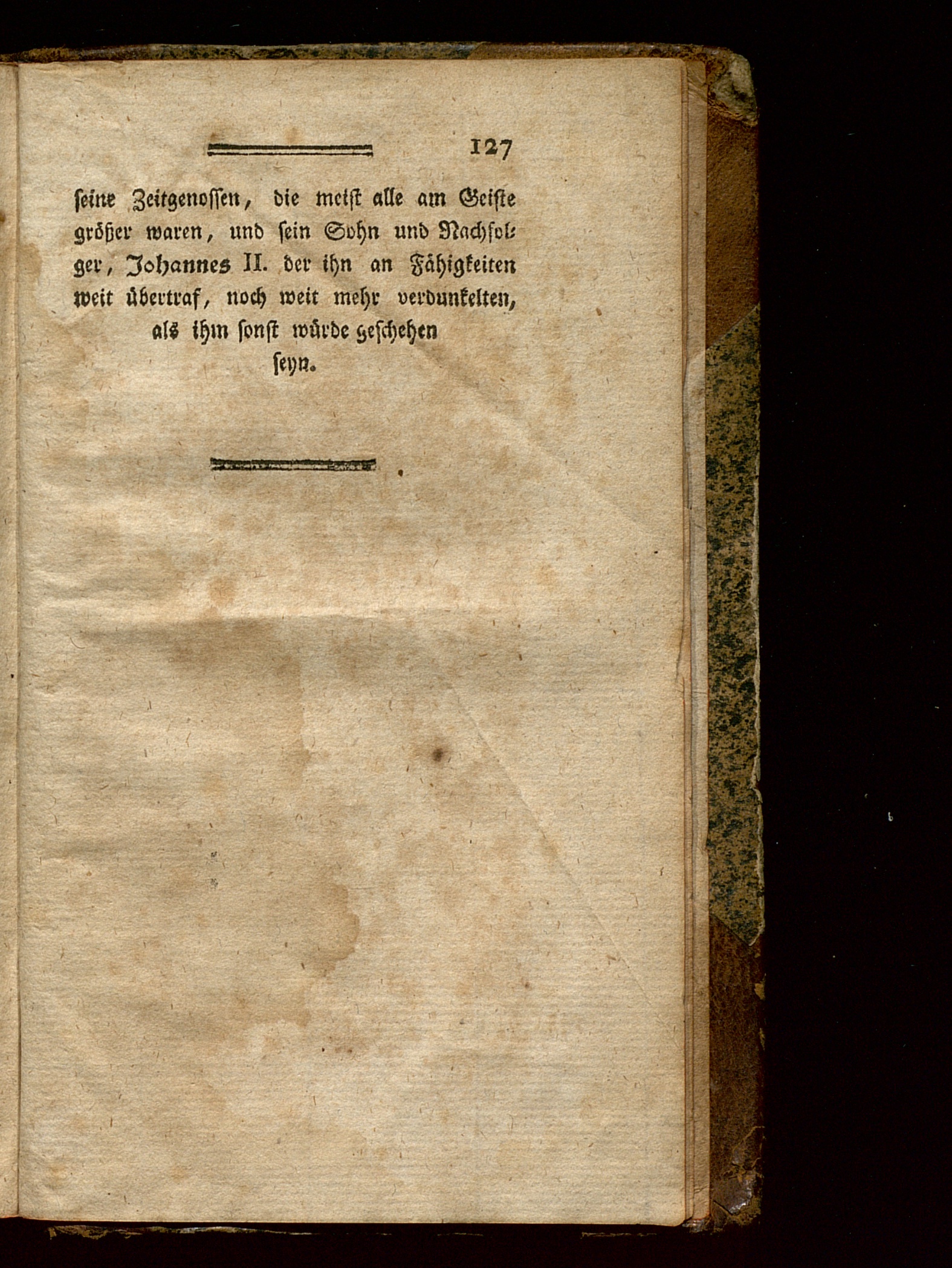 127

seine Zeitgenossen, die meist alle am Geiste größer waren, und sein Sohn und Nachfolger, Johannes II. der ihn an Fähigkeiten weit übertraf, noch weit mehr verdunkelten, als ihm sonst würde geschehen seyn.